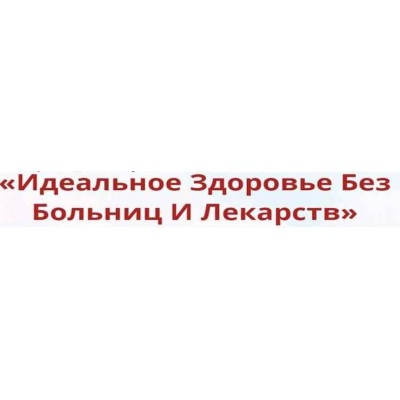 «Идеальное Здоровье Без Больниц И Лекарств»